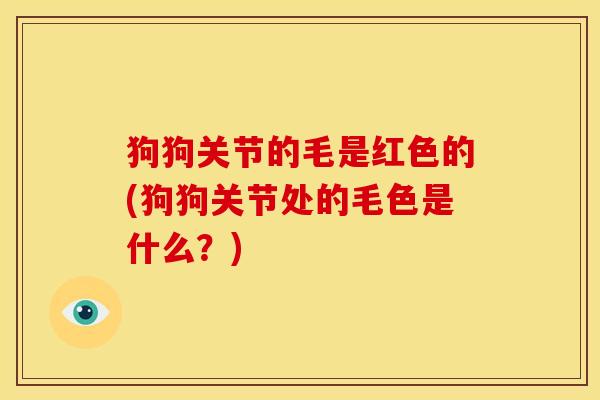 狗狗关节的毛是红色的(狗狗关节处的毛色是什么？)